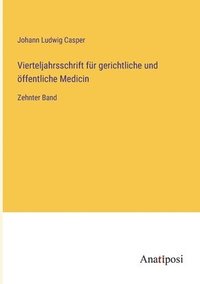 Johann Ludwig Casper

Vierteljahrsschrift für gerichtliche und öffentliche Medicin

Zehnter Band

Anatiposi